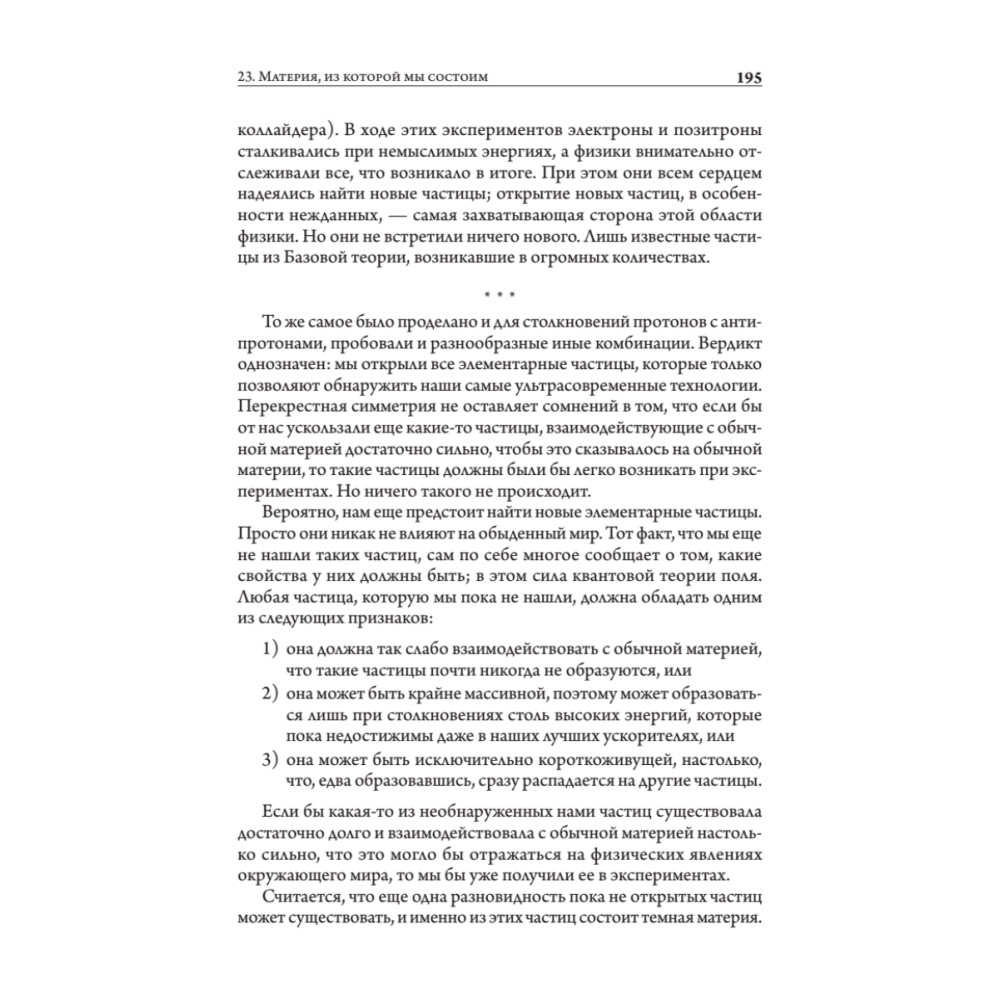 23. Материя, из которой мы состоим 195

коллайдера). В ходе этих экспериментов электроны и позитроны сталкивались при немыслимых энергиях, а физики внимательно отслеживали все, что возникало в итоге. При этом они всем сердцем надеялись найти новые частицы; открытие новых частиц, в особенности нежданных, — самая захватывающая сторона этой области физики. Но они не встретили ничего нового. Лишь известные частицы из Базовой теории, возникавшие в огромных количествах.

* * *

То же самое было проделано и для столкновений протонов с антипротонами, пробовали и разнообразные иные комбинации. Вердикт однозначен: мы открыли все элементарные частицы, которые только позволяют обнаружить наши самые ультрасовременные технологии. Перекрестная симметрия не оставляет сомнений в том, что если бы от нас ускользали еще какие-то частицы, взаимодействующие с обычной материей достаточно сильно, чтобы это сказывалось на обычной материи, то такие частицы должны были бы легко возникать при экспериментах. Но ничего такого не происходит.

Вероятно, нам еще предстоит найти новые элементарные частицы. Просто они никак не влияют на обыденный мир. Тот факт, что мы еще не нашли таких частиц, сам по себе многое сообщает о том, какие свойства у них должны быть; в этом сила квантовой теории поля. Любая частица, которую мы пока не нашли, должна обладать одним из следующих признаков:

1) она должна так слабо взаимодействовать с обычной материей, что такие частицы почти никогда не образуются, или
2) она может быть крайне массивной, поэтому может образоваться лишь при столкновениях столь высоких энергий, которые пока недостижимы даже в наших лучших ускорителях, или
3) она может быть исключительно короткоживущей, настолько, что, едва образовавшись, сразу распадается на другие частицы.

Если бы какая-то из необнаруженных нами частиц существовала достаточно долго и взаимодействовала с обычной материей настолько сильно, что это могло бы отражаться на физических явлениях окружающего мира, то мы бы уже получили ее в экспериментах.

Считается, что еще одна разновидность пока не открытых частиц может существовать, и именно из этих частиц состоит темная материя.